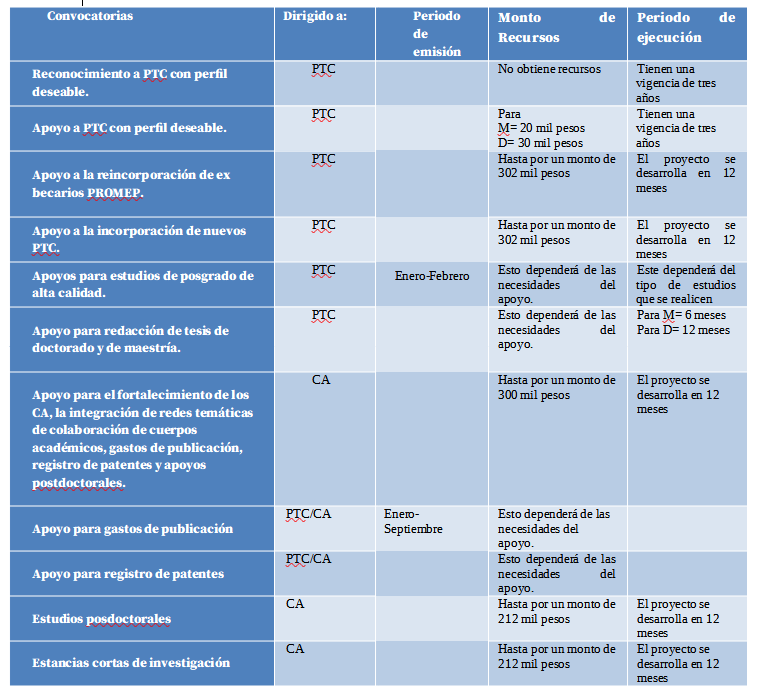 | Convocatorias | Dirigido a: | Periodo de emisión | Monto de Recursos | Periodo de ejecución |
|---|---|---|---|---|
| Reconocimiento a PTC con perfil deseable. | PTC | | No obtiene recursos | Tienen una vigencia de tres años |
| Apoyo a PTC con perfil deseable. | PTC | | Para M= 20 mil pesos D= 30 mil pesos | Tienen una vigencia de tres años |
| Apoyo a la reincorporación de ex becarios PROMEP. | PTC | | Hasta por un monto de 302 mil pesos | El proyecto se desarrolla en 12 meses |
| Apoyo a la incorporación de nuevos PTC. | PTC | | Hasta por un monto de 302 mil pesos | El proyecto se desarrolla en 12 meses |
| Apoyos para estudios de posgrado de alta calidad. | PTC | Enero-Febrero | Esto dependerá de las necesidades del apoyo. | Este dependerá del tipo de estudios que se realicen |
| Apoyo para redacción de tesis de doctorado y de maestría. | PTC | | Esto dependerá de las necesidades del apoyo. | Para M= 6 meses Para D= 12 meses |
| Apoyo para el fortalecimiento de los CA, la integración de redes temáticas de colaboración de cuerpos académicos, gastos de publicación, registro de patentes y apoyos postdoctorales. | CA | | Hasta por un monto de 300 mil pesos | El proyecto se desarrolla en 12 meses |
| Apoyo para gastos de publicación | PTC/CA | Enero-Septiembre | Esto dependerá de las necesidades del apoyo. | |
| Apoyo para registro de patentes | PTC/CA | | Esto dependerá de las necesidades del apoyo. | |
| Estudios posdoctorales | CA | | Hasta por un monto de 212 mil pesos | El proyecto se desarrolla en 12 meses |
| Estancias cortas de investigación | CA | | Hasta por un monto de 212 mil pesos | El proyecto se desarrolla en 12 meses |